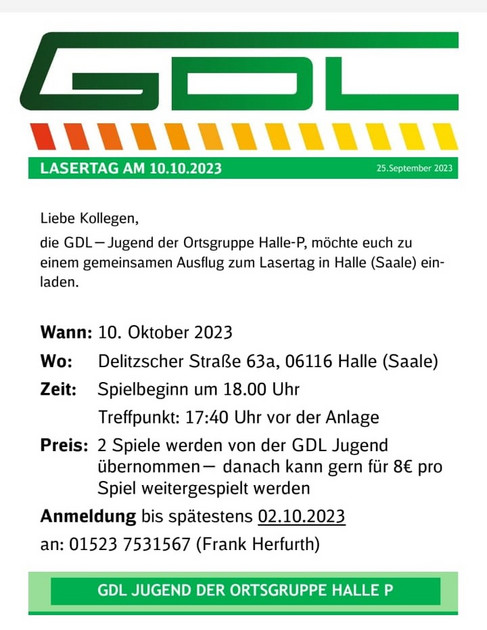 GDL

LASERTAG AM 10.10.2023

25.September 2023

Liebe Kollegen,
die GDL – Jugend der Ortsgruppe Halle-P, möchte euch zu einem gemeinsamen Ausflug zum Lasertag in Halle (Saale) einladen.

Wann: 10. Oktober 2023
Wo: Delitzscher Straße 63a, 06116 Halle (Saale)
Zeit: Spielbeginn um 18.00 Uhr
Treffpunkt: 17:40 Uhr vor der Anlage
Preis: 2 Spiele werden von der GDL Jugend übernommen – danach kann gern für 8€ pro Spiel weitergespielt werden
Anmeldung bis spätestens 02.10.2023
an: 01523 7531567 (Frank Herfurth)

GDL JUGEND DER ORTSGRUPPE HALLE P